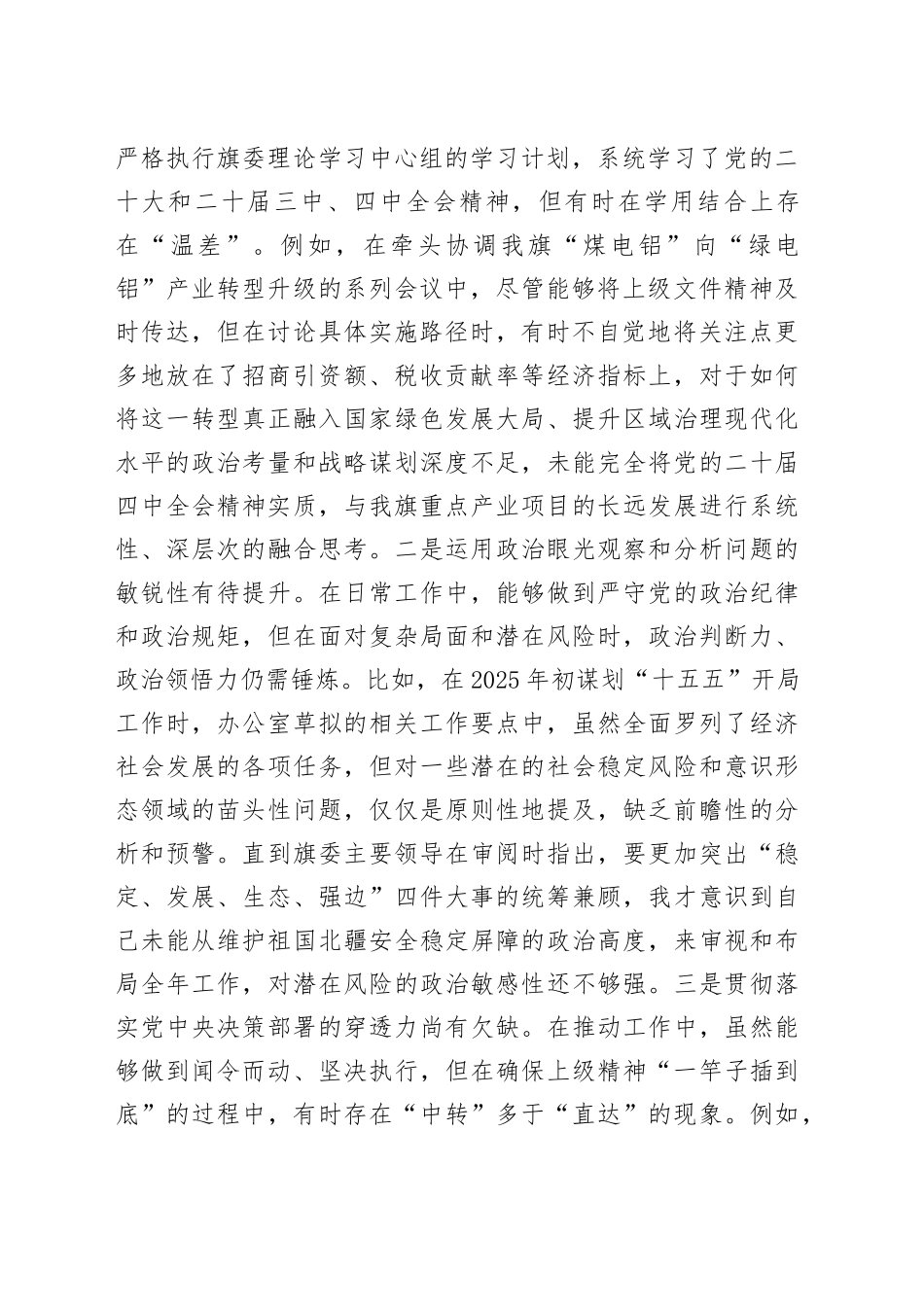 严格执行旗委理论学习中心组的学习计划，系统学习了党的二十大和二十届三中、四中全会精神，但有时在学用结合上存在“温差”。例如，在牵头协调我旗“煤电铝”向“绿电铝”产业转型升级的系列会议中，尽管能够将上级文件精神及时传达，但在讨论具体实施路径时，有时不自觉地将关注点更多地放在了招商引资额、税收贡献率等经济指标上，对于如何将这一转型真正融入国家绿色发展大局、提升区域治理现代化水平的政治考量和战略谋划深度不足，未能完全将党的二十届四中全会精神实质，与我旗重点产业项目的长远发展进行系统性、深层次的融合思考。二是运用政治眼光观察和分析问题的敏锐性有待提升。在日常工作中，能够做到严守党的政治纪律和政治规矩，但在面对复杂局面和潜在风险时，政治判断力、政治领悟力仍需锤炼。比如，在2025年初谋划“十五五”开局工作时，办公室草拟的相关工作要点中，虽然全面罗列了经济社会发展的各项任务，但对一些潜在的社会稳定风险和意识形态领域的苗头性问题，仅仅是原则性地提及，缺乏前瞻性的分析和预警。直到旗委主要领导在审阅时指出，要更加突出“稳定、发展、生态、强边”四件大事的统筹兼顾，我才意识到自己未能从维护祖国北疆安全稳定屏障的政治高度，来审视和布局全年工作，对潜在风险的政治敏感性还不够强。三是贯彻落实党中央决策部署的穿透力尚有欠缺。在推动工作中，虽然能够做到闻令而动、坚决执行，但在确保上级精神“一竿子插到底”的过程中，有时存在“中转”多于“直达”的现象。例如，